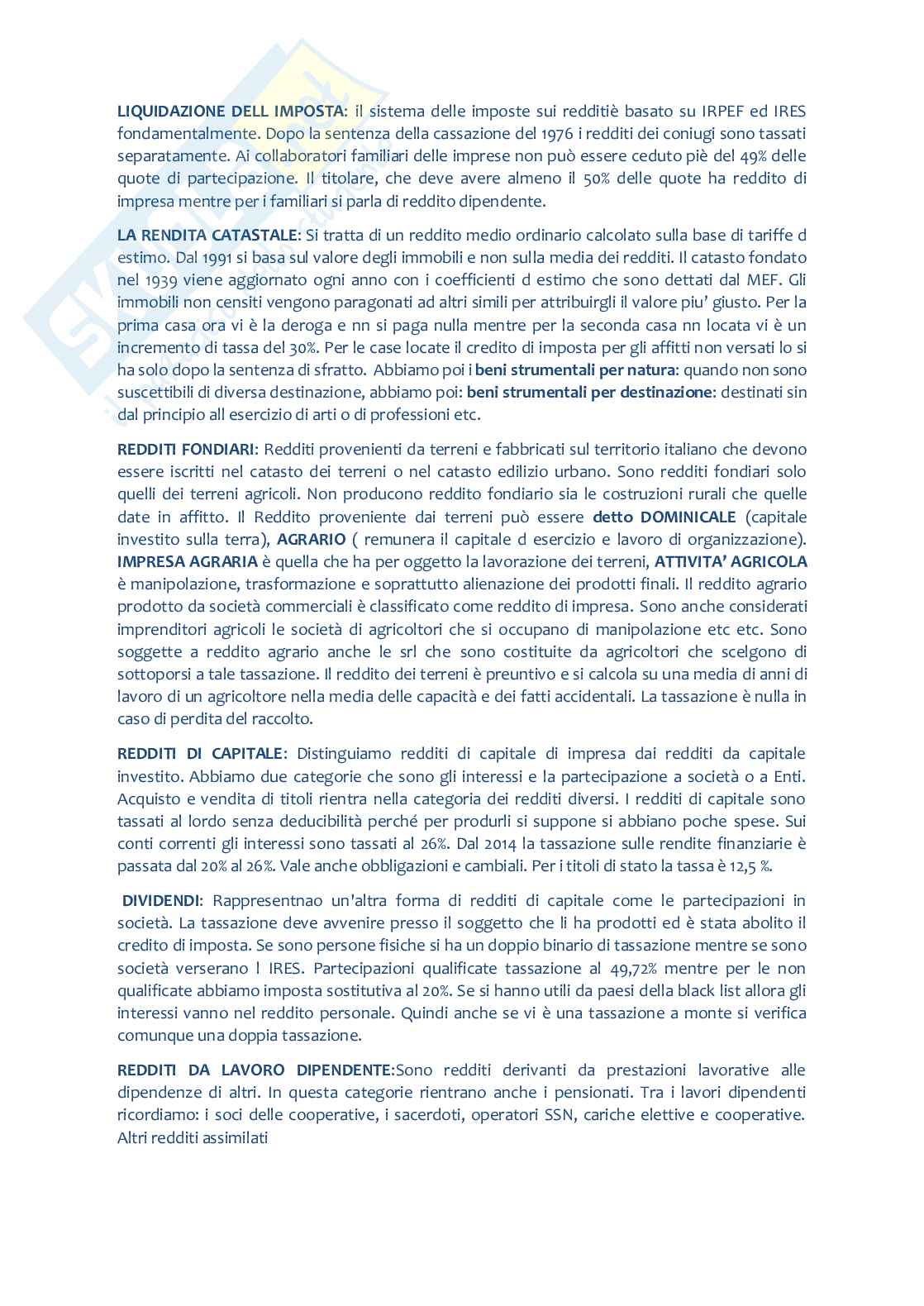 LIQUIDAZIONE DELL IMPOSTA: il sistema delle imposte sui redditiè basato su IRPEF ed IRES fondamentalmente. Dopo la sentenza della cassazione del 1976 i redditi dei coniugi sono tassati separatamente. Ai collaboratori familiari delle imprese non può essere ceduto piè del 49% delle quote di partecipazione. Il titolare, che deve avere almeno il 50% delle quote ha reddito di impresa mentre per i familiari si parla di reddito dipendente.

LA RENDITA CATASTALE: Si tratta di un reddito medio ordinario calcolato sulla base di tariffe d estimo. Dal 1991 si basa sul valore degli immobili e non sulla media dei redditi. Il catasto fondato nel 1939 viene aggiornato ogni anno con i coefficienti d estimo che sono dettati dal MEF. Gli immobili non censiti vengono paragonati ad altri simili per attribuirgli il valore piu' giusto. Per la prima casa ora vi è la deroga e nn si paga nulla mentre per la seconda casa nn locata vi è un incremento di tassa del 30%. Per le case locate il credito di imposta per gli affitti non versati lo si ha solo dopo la sentenza di sfratto. Abbiamo poi i beni strumentali per natura: quando non sono suscettibili di diversa destinazione, abbiamo poi: beni strumentali per destinazione: destinati sin dal principio all esercizio di arti o di professioni etc.

REDDITI FONDIARI: Redditi provenienti da terreni e fabbricati sul territorio italiano che devono essere iscritti nel catasto dei terreni o nel catasto edilizio urbano. Sono redditi fondiari solo quelli dei terreni agricoli. Non producono reddito fondiario sia le costruzioni rurali che quelle date in affitto. Il Reddito proveniente dai terreni può essere detto DOMINICALE (capitale investito sulla terra), AGRARIO ( remunera il capitale d esercizio e lavoro di organizzazione). IMPRESA AGRARIA è quella che ha per oggetto la lavorazione dei terreni, ATTIVITA' AGRICOLA è manipolazione, trasformazione e soprattutto alienazione dei prodotti finali. Il reddito agrario prodotto da società commerciali è classificato come reddito di impresa. Sono anche considerati imprenditori agricoli le società di agricoltori che si occupano di manipolazione etc etc. Sono soggette a reddito agrario anche le srl che sono costituite da agricoltori che scelgono di sottoporsi a tale tassazione. Il reddito dei terreni è preuntivo e si calcola su una media di anni di lavoro di un agricoltore nella media delle capacità e dei fatti accidentali. La tassazione è nulla in caso di perdita del raccolto.

REDDITI DI CAPITALE: Distinguiamo redditi di capitale di impresa dai redditi da capitale investito. Abbiamo due categorie che sono gli interessi e la partecipazione a società o a Enti. Acquisto e vendita di titoli rientra nella categoria dei redditi diversi. I redditi di capitale sono tassati al lordo senza deducibilità perché per produrli si suppone si abbiano poche spese. Sui conti correnti gli interessi sono tassati al 26%. Dal 2014 la tassazione sulle rendite finanziarie è passata dal 20% al 26%. Vale anche obbligazioni e cambiali. Per i titoli di stato la tassa è 12,5 %.

DIVIDENDI: Rappresentnao un'altra forma di redditi di capitale come le partecipazioni in società. La tassazione deve avvenire presso il soggetto che li ha prodotti ed è stata abolito il credito di imposta. Se sono persone fisiche si ha un doppio binario di tassazione mentre se sono società verserano l IRES. Partecipazioni qualificate tassazione al 49,72% mentre per le non qualificate abbiamo imposta sostitutiva al 20%. Se si hanno utili da paesi della black list allora gli interessi vanno nel reddito personale. Quindi anche se vi è una tassazione a monte si verifica comunque una doppia tassazione.

REDDITI DA LAVORO DIPENDENTE:Sono redditi derivanti da prestazioni lavorative alle dipendenze di altri. In questa categorie rientrano anche i pensionati. Tra i lavori dipendenti ricordiamo: i soci delle cooperative, i sacerdoti, operatori SSN, cariche elettive e cooperative. Altri redditi assimilati